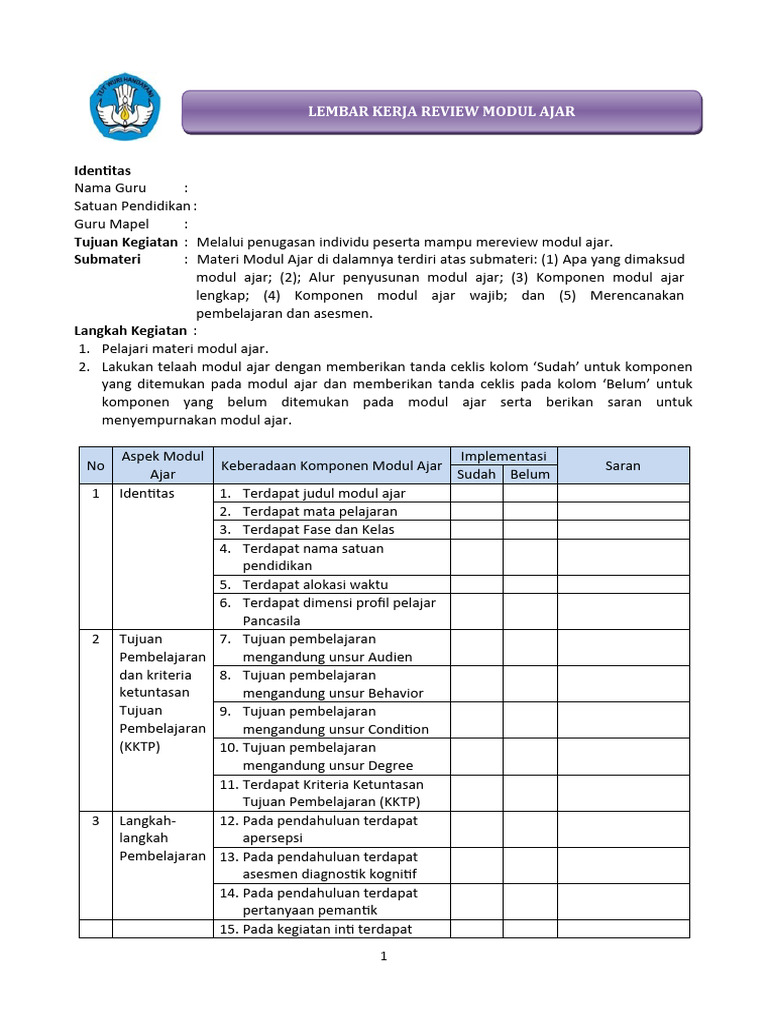 TUT WURI HANDAYANI

LEMBAR KERJA REVIEW MODUL AJAR

Identitas
Nama Guru :
Satuan Pendidikan :
Guru Mapel :
Tujuan Kegiatan : Melalui penugasan individu peserta mampu mereview modul ajar.
Submateri : Materi Modul Ajar di dalamnya terdiri atas submateri: (1) Apa yang dimaksud modul ajar; (2); Alur penyusunan modul ajar; (3) Komponen modul ajar lengkap; (4) Komponen modul ajar wajib; dan (5) Merencanakan pembelajaran dan asesmen.

Langkah Kegiatan :
1. Pelajari materi modul ajar.
2. Lakukan telaah modul ajar dengan memberikan tanda ceklis kolom ‘Sudah’ untuk komponen yang ditemukan pada modul ajar dan memberikan tanda ceklis pada kolom ‘Belum’ untuk komponen yang belum ditemukan pada modul ajar serta berikan saran untuk menyempurnakan modul ajar.

| No | Aspek Modul Ajar | Keberadaan Komponen Modul Ajar | Implementasi Sudah | Implementasi Belum | Saran |
|---|---|---|---|---|---|
| 1 | Identitas | 1. Terdapat judul modul ajar | | | |
| | | 2. Terdapat mata pelajaran | | | |
| | | 3. Terdapat Fase dan Kelas | | | |
| | | 4. Terdapat nama satuan pendidikan | | | |
| | | 5. Terdapat alokasi waktu | | | |
| | | 6. Terdapat dimensi profil pelajar Pancasila | | | |
| 2 | Tujuan Pembelajaran dan kriteria ketuntasan Tujuan Pembelajaran (KKTP) | 7. Tujuan pembelajaran mengandung unsur Audien | | | |
| | | 8. Tujuan pembelajaran mengandung unsur Behavior | | | |
| | | 9. Tujuan pembelajaran mengandung unsur Condition | | | |
| | | 10. Tujuan pembelajaran mengandung unsur Degree | | | |
| | | 11. Terdapat Kriteria Ketuntasan Tujuan Pembelajaran (KKTP) | | | |
| 3 | Langkah-langkah Pembelajaran | 12. Pada pendahuluan terdapat apersepsi | | | |
| | | 13. Pada pendahuluan terdapat asesmen diagnostik kognitif | | | |
| | | 14. Pada pendahuluan terdapat pertanyaan pemantik | | | |
| | | 15. Pada kegiatan inti terdapat | | | |

1